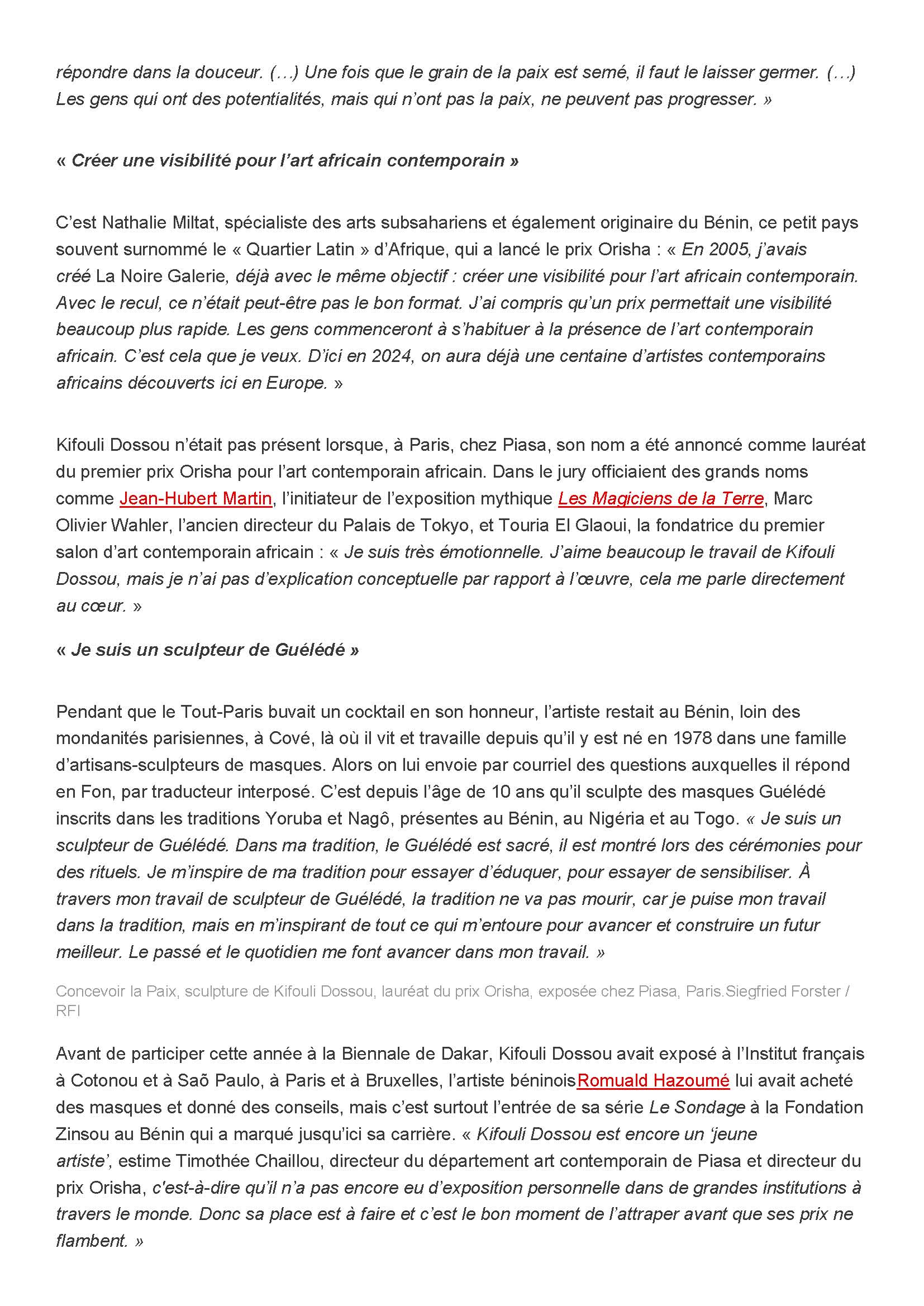 répondre dans la douceur. (…) Une fois que le grain de la paix est semé, il faut le laisser germer. (…) Les gens qui ont des potentialités, mais qui n'ont pas la paix, ne peuvent pas progresser. »

« Créer une visibilité pour l'art africain contemporain »

C'est Nathalie Miltat, spécialiste des arts subsahariens et également originaire du Bénin, ce petit pays souvent surnommé le « Quartier Latin » d'Afrique, qui a lancé le prix Orisha : « En 2005, j'avais créé La Noire Galerie, déjà avec le même objectif : créer une visibilité pour l'art africain contemporain. Avec le recul, ce n'était peut-être pas le bon format. J'ai compris qu'un prix permettait une visibilité beaucoup plus rapide. Les gens commenceront à s'habituer à la présence de l'art contemporain africain. C'est cela que je veux. D'ici en 2024, on aura déjà une centaine d'artistes contemporains africains découverts ici en Europe. »

Kifouli Dossou n'était pas présent lorsque, à Paris, chez Piasa, son nom a été annoncé comme lauréat du premier prix Orisha pour l'art contemporain africain. Dans le jury officiaient des grands noms comme Jean-Hubert Martin, l'initiateur de l'exposition mythique Les Magiciens de la Terre, Marc Olivier Wahler, l'ancien directeur du Palais de Tokyo, et Touria El Glaoui, la fondatrice du premier salon d'art contemporain africain : « Je suis très émotionnelle. J'aime beaucoup le travail de Kifouli Dossou, mais je n'ai pas d'explication conceptuelle par rapport à l'œuvre, cela me parle directement au cœur. »

« Je suis un sculpteur de Guélédé »

Pendant que le Tout-Paris buvait un cocktail en son honneur, l'artiste restait au Bénin, loin des mondanités parisiennes, à Cové, là où il vit et travaille depuis qu'il y est né en 1978 dans une famille d'artisans-sculpteurs de masques. Alors on lui envoie par courriel des questions auxquelles il répond en Fon, par traducteur interposé. C'est depuis l'âge de 10 ans qu'il sculpte des masques Guélédé inscrits dans les traditions Yoruba et Nagô, présentes au Bénin, au Nigéria et au Togo. « Je suis un sculpteur de Guélédé. Dans ma tradition, le Guélédé est sacré, il est montré lors des cérémonies pour des rituels. Je m'inspire de ma tradition pour essayer d'éduquer, pour essayer de sensibiliser. À travers mon travail de sculpteur de Guélédé, la tradition ne va pas mourir, car je puise mon travail dans la tradition, mais en m'inspirant de tout ce qui m'entoure pour avancer et construire un futur meilleur. Le passé et le quotidien me font avancer dans mon travail. »

Concevoir la Paix, sculpture de Kifouli Dossou, lauréat du prix Orisha, exposée chez Piasa, Paris.Siegfried Forster / RFI

Avant de participer cette année à la Biennale de Dakar, Kifouli Dossou avait exposé à l'Institut français à Cotonou et à Saõ Paulo, à Paris et à Bruxelles, l'artiste béninoisRomuald Hazoumé lui avait acheté des masques et donné des conseils, mais c'est surtout l'entrée de sa série Le Sondage à la Fondation Zinsou au Bénin qui a marqué jusqu'ici sa carrière. « Kifouli Dossou est encore un 'jeune artiste', estime Timothée Chaillou, directeur du département art contemporain de Piasa et directeur du prix Orisha, c'est-à-dire qu'il n'a pas encore eu d'exposition personnelle dans de grandes institutions à travers le monde. Donc sa place est à faire et c'est le bon moment de l'attraper avant que ses prix ne flambent. »